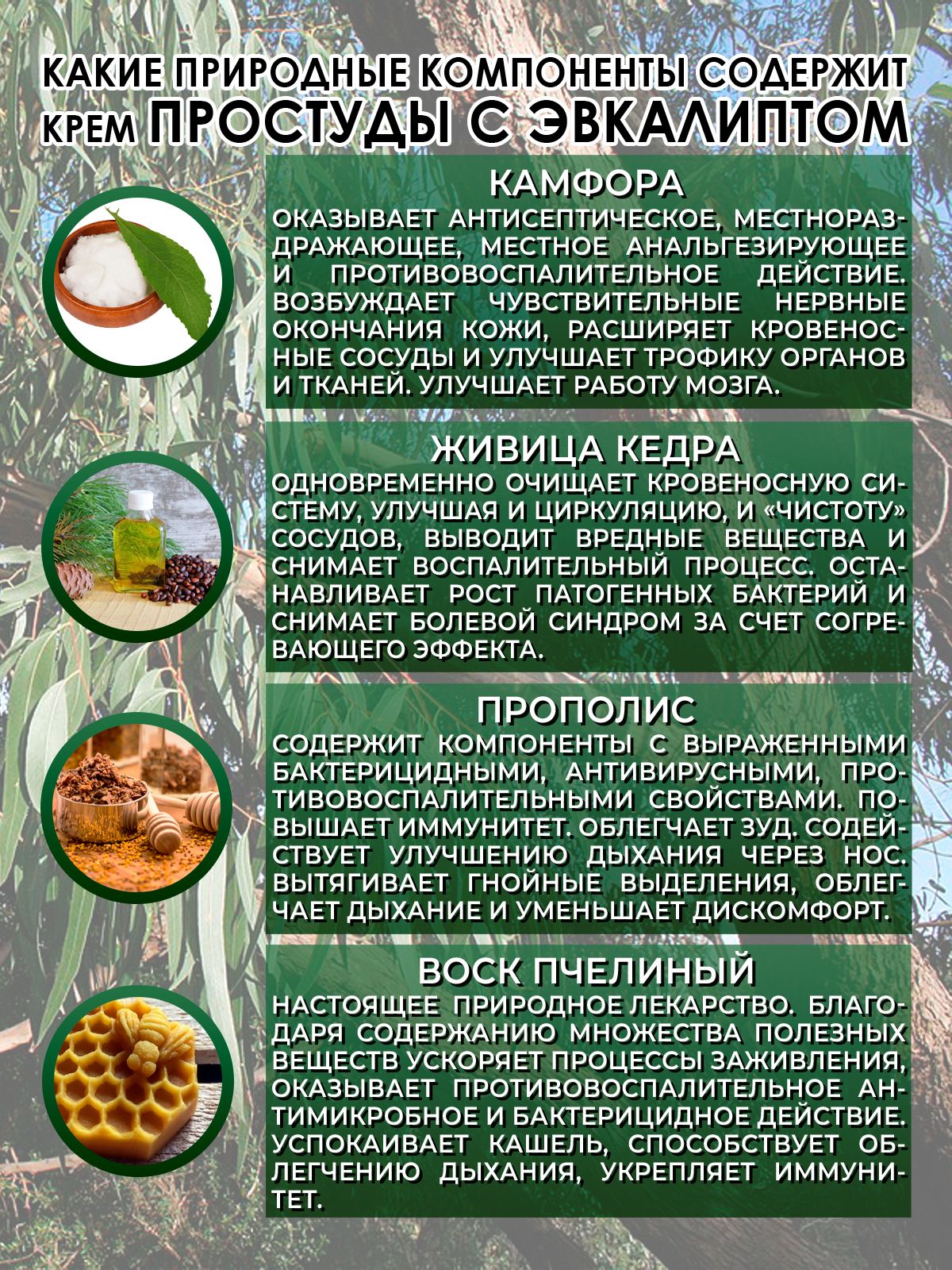 КАКИЕ ПРИРОДНЫЕ КОМПОНЕНТЫ СОДЕРЖИТ КРЕМ ПРОСТУДЫ С ЭВКАЛИПТОМ

КАМФОРА
ОКАЗЫВАЕТ АНТИСЕПТИЧЕСКОЕ, МЕСТНОРАЗДРАЖАЮЩЕЕ, МЕСТНОЕ АНАЛЬГЕЗИРУЮЩЕЕ И ПРОТИВОВОСПАЛИТЕЛЬНОЕ ДЕЙСТВИЕ. ВОЗБУЖДАЕТ ЧУВСТВИТЕЛЬНЫЕ НЕРВНЫЕ ОКОНЧАНИЯ КОЖИ, РАСШИРЯЕТ КРОВЕНОСНЫЕ СОСУДЫ И УЛУЧШАЕТ ТРОФИКУ ОРГАНОВ И ТКАНЕЙ. УЛУЧШАЕТ РАБОТУ МОЗГА.

ЖИВИЦА КЕДРА
ОДНОВРЕМЕННО ОЧИЩАЕТ КРОВЕНОСНУЮ СИСТЕМУ, УЛУЧШАЯ И ЦИРКУЛЯЦИЮ, И «ЧИСТОТУ» СОСУДОВ, ВЫВОДИТ ВРЕДНЫЕ ВЕЩЕСТВА И СНИМАЕТ ВОСПАЛИТЕЛЬНЫЙ ПРОЦЕСС. ОСТАНАВЛИВАЕТ РОСТ ПАТОГЕННЫХ БАКТЕРИЙ И СНИМАЕТ БОЛЕВОЙ СИНДРОМ ЗА СЧЕТ СОГРЕВАЮЩЕГО ЭФФЕКТА.

ПРОПОЛИС
СОДЕРЖИТ КОМПОНЕНТЫ С ВЫРАЖЕННЫМИ БАКТЕРИЦИДНЫМИ, АНТИВИРУСНЫМИ, ПРОТИВОВОСПАЛИТЕЛЬНЫМИ СВОЙСТВАМИ. ПОВЫШАЕТ ИММУНИТЕТ. ОБЛЕГЧАЕТ ЗУД. СОДЕЙСТВУЕТ УЛУЧШЕНИЮ ДЫХАНИЯ ЧЕРЕЗ НОС. ВЫТЯГИВАЕТ ГНОЙНЫЕ ВЫДЕЛЕНИЯ, ОБЛЕГЧАЕТ ДЫХАНИЕ И УМЕНЬШАЕТ ДИСКОМФОРТ.

ВОСК ПЧЕЛИНЫЙ
НАСТОЯЩЕЕ ПРИРОДНОЕ ЛЕКАРСТВО. БЛАГОДАРЯ СОДЕРЖАНИЮ МНОЖЕСТВА ПОЛЕЗНЫХ ВЕЩЕСТВ УСКОРЯЕТ ПРОЦЕССЫ ЗАЖИВЛЕНИЯ, ОКАЗЫВАЕТ ПРОТИВОВОСПАЛИТЕЛЬНОЕ АНТИМИКРОБНОЕ И БАКТЕРИЦИДНОЕ ДЕЙСТВИЕ. УСПОКАИВАЕТ КАШЕЛЬ, СПОСОБСТВУЕТ ОБЛЕГЧЕНИЮ ДЫХАНИЯ, УКРЕПЛЯЕТ ИММУНИТЕТ.